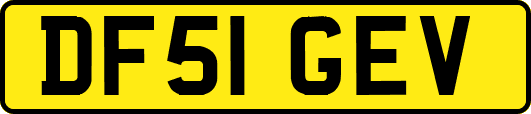 DF51 GEV